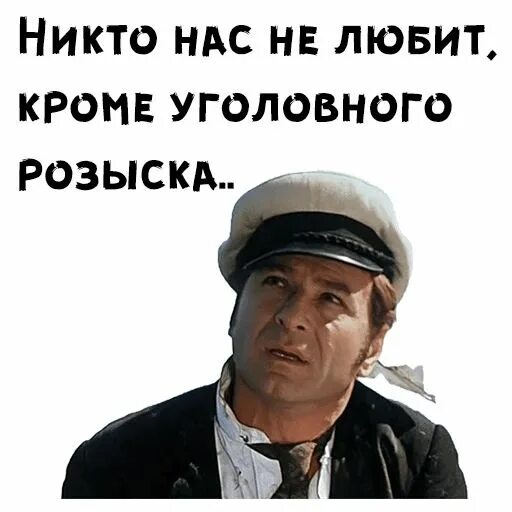 Никто нас не любит, кроме уголовного розыска..